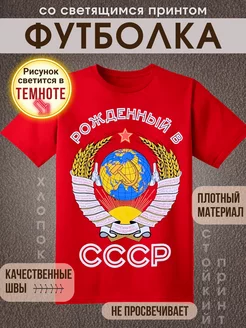 со светящимся принтом

ФУТБОЛКА

Рисунок светится в ТЕМНОТЕ

РОЖДЕННЫЙ В

СССР

ХЛОПОК

ПЛОТНЫЙ МАТЕРИАЛ

СТОЙКИЙ ПРИНТ

КАЧЕСТВЕННЫЕ ШВЫ

НЕ ПРОСВЕЧИВАЕТ